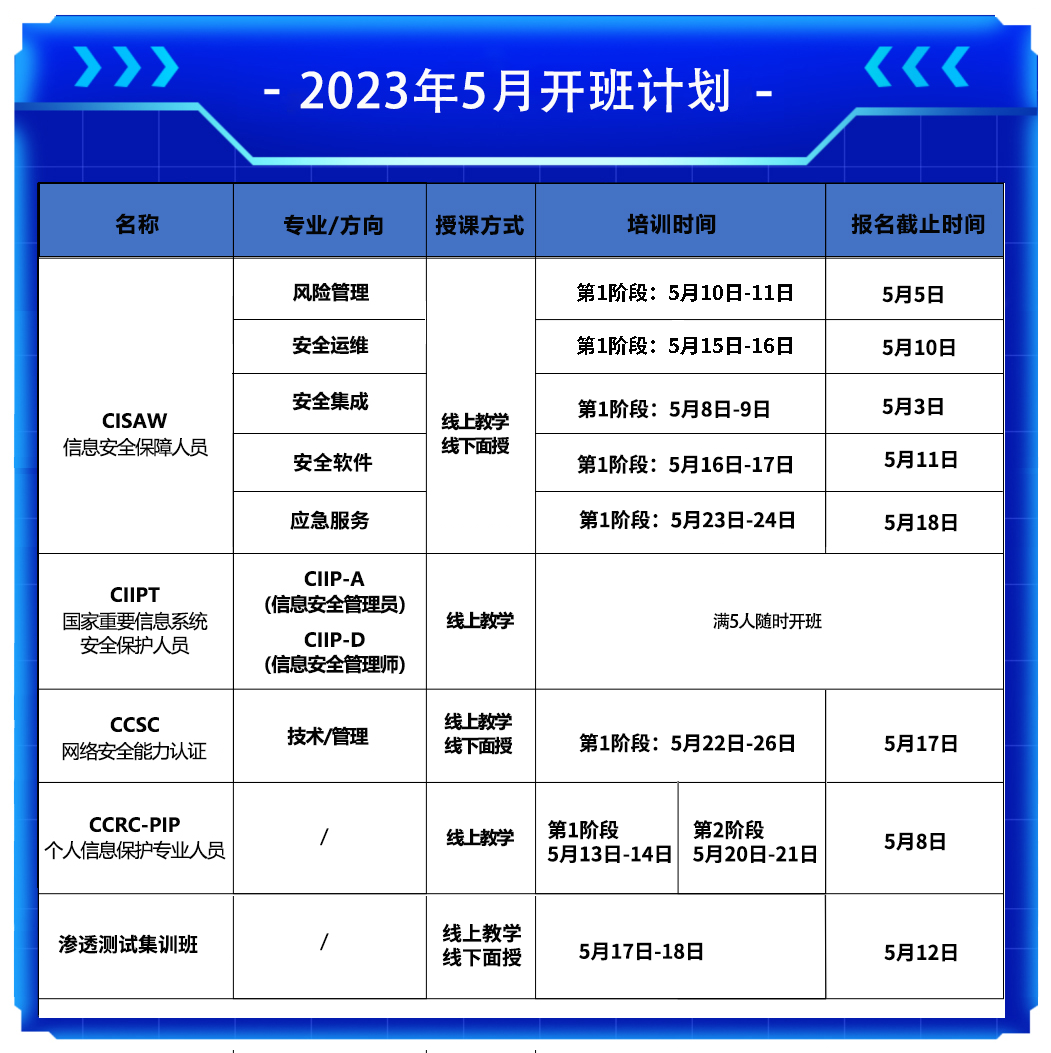 - 2023年5月开班计划 -

| 名称 | 专业/方向 | 授课方式 | 培训时间 | | 报名截止时间 |
|---|---|---|---|---|---|
| CISAW 信息安全保障人员 | 风险管理 | 线上教学 线下面授 | 第1阶段：5月10日-11日 | | 5月5日 |
| | 安全运维 | | 第1阶段：5月15日-16日 | | 5月10日 |
| | 安全集成 | | 第1阶段：5月8日-9日 | | 5月3日 |
| | 安全软件 | | 第1阶段：5月16日-17日 | | 5月11日 |
| | 应急服务 | | 第1阶段：5月23日-24日 | | 5月18日 |
| CIIPT 国家重要信息系统安全保护人员 | CIIP-A (信息安全管理员) CIIP-D (信息安全管理师) | 线上教学 | 满5人随时开班 | | |
| CCSC 网络安全能力认证 | 技术/管理 | 线上教学 线下面授 | 第1阶段：5月22日-26日 | | 5月17日 |
| CCRC-PIP 个人信息保护专业人员 | / | 线上教学 | 第1阶段 5月13日-14日 | 第2阶段 5月20日-21日 | 5月8日 |
| 渗透测试集训班 | / | 线上教学 线下面授 | 5月17日-18日 | | 5月12日 |